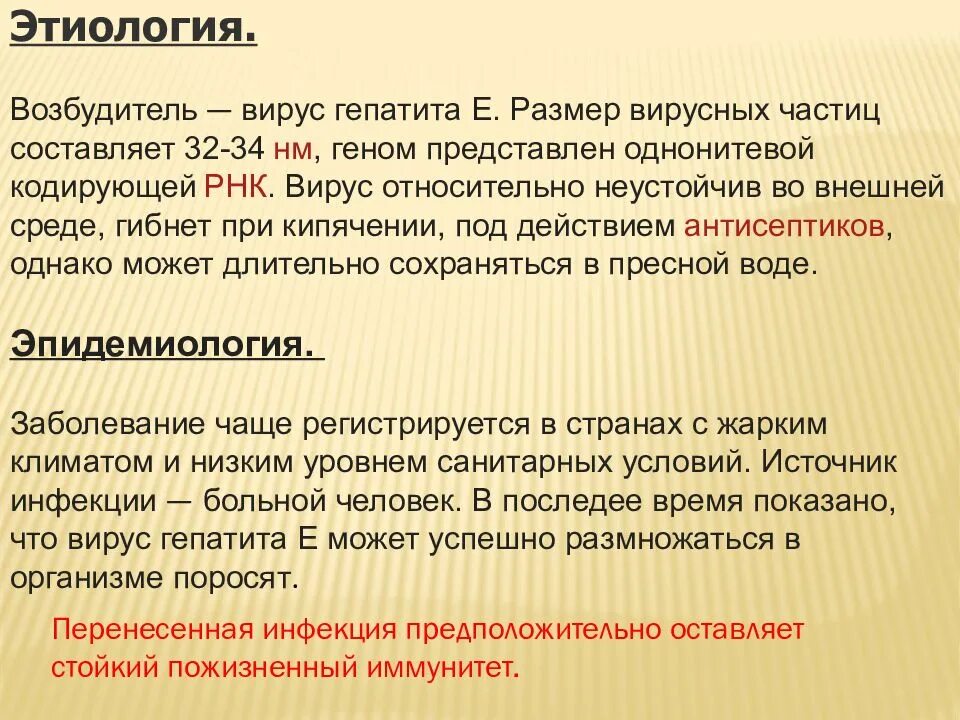 Этиология.

Возбудитель — вирус гепатита Е. Размер вирусных частиц составляет 32-34 нм, геном представлен однонитевой кодирующей РНК. Вирус относительно неустойчив во внешней среде, гибнет при кипячении, под действием антисептиков, однако может длительно сохраняться в пресной воде.

Эпидемиология.

Заболевание чаще регистрируется в странах с жарким климатом и низким уровнем санитарных условий. Источник инфекции — больной человек. В последее время показано, что вирус гепатита Е может успешно размножаться в организме поросят.

Перенесенная инфекция предположительно оставляет стойкий пожизненный иммунитет.